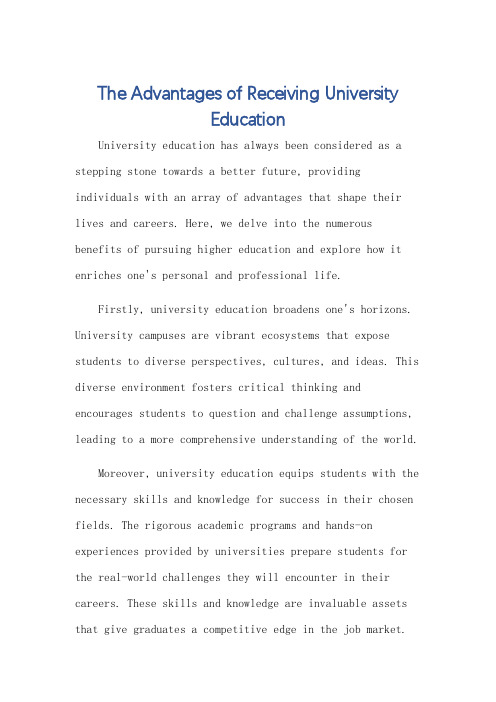 The Advantages of Receiving University Education

University education has always been considered as a stepping stone towards a better future, providing individuals with an array of advantages that shape their lives and careers. Here, we delve into the numerous benefits of pursuing higher education and explore how it enriches one's personal and professional life.

Firstly, university education broadens one's horizons. University campuses are vibrant ecosystems that expose students to diverse perspectives, cultures, and ideas. This diverse environment fosters critical thinking and encourages students to question and challenge assumptions, leading to a more comprehensive understanding of the world.

Moreover, university education equips students with the necessary skills and knowledge for success in their chosen fields. The rigorous academic programs and hands-on experiences provided by universities prepare students for the real-world challenges they will encounter in their careers. These skills and knowledge are invaluable assets that give graduates a competitive edge in the job market.